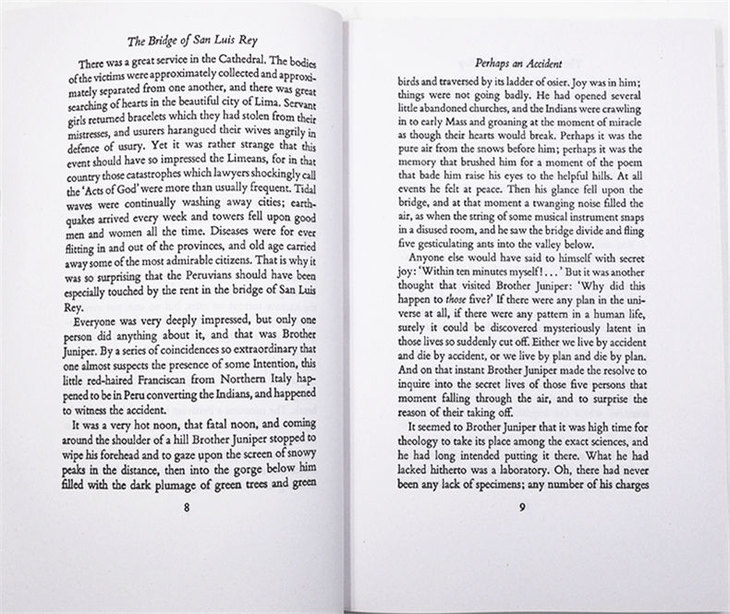 The Bridge of San Luis Rey

There was a great service in the Cathedral. The bodies of the victims were approximately collected and approximately separated from one another, and there was great searching of hearts in the beautiful city of Lima. Servant girls returned bracelets which they had stolen from their mistresses, and usurers harangued their wives angrily in defence of usury. Yet it was rather strange that this event should have so impressed the Limeans, for in that country those catastrophes which lawyers shockingly call the 'Acts of God' were more than usually frequent. Tidal waves were continually washing away cities; earthquakes arrived every week and towers fell upon good men and women all the time. Diseases were for ever flitting in and out of the provinces, and old age carried away some of the most admirable citizens. That is why it was so surprising that the Peruvians should have been especially touched by the rent in the bridge of San Luis Rey.

Everyone was very deeply impressed, but only one person did anything about it, and that was Brother Juniper. By a series of coincidences so extraordinary that one almost suspects the presence of some Intention, this little red-haired Franciscan from Northern Italy happened to be in Peru converting the Indians, and happened to witness the accident.

It was a very hot noon, that fatal noon, and coming around the shoulder of a hill Brother Juniper stopped to wipe his forehead and to gaze upon the screen of snowy peaks in the distance, then into the gorge below him filled with the dark plumage of green trees and green

8

Perhaps an Accident

birds and traversed by its ladder of osier. Joy was in him; things were not going badly. He had opened several little abandoned churches, and the Indians were crawling in to early Mass and groaning at the moment of miracle as though their hearts would break. Perhaps it was the pure air from the snows before him; perhaps it was the memory that brushed him for a moment of the poem that bade him raise his eyes to the helpful hills. At all events he felt at peace. Then his glance fell upon the bridge, and at that moment a twanging noise filled the air, as when the string of some musical instrument snaps in a disused room, and he saw the bridge divide and fling five gesticulating ants into the valley below.

Anyone else would have said to himself with secret joy: 'Within ten minutes myself! . . .' But it was another thought that visited Brother Juniper: 'Why did this happen to those five?' If there were any plan in the universe at all, if there were any pattern in a human life, surely it could be discovered mysteriously latent in those lives so suddenly cut off. Either we live by accident and die by accident, or we live by plan and die by plan. And on that instant Brother Juniper made the resolve to inquire into the secret lives of those five persons that moment falling through the air, and to surprise the reason of their taking off.

It seemed to Brother Juniper that it was high time for theology to take its place among the exact sciences, and he had long intended putting it there. What he had lacked hitherto was a laboratory. Oh, there had never been any lack of specimens; any number of his charges

9